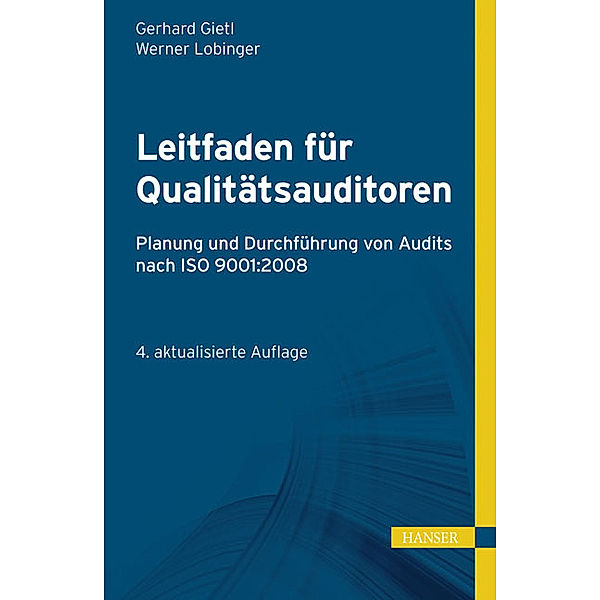 Gerhard Gietl
Werner Lobinger

Leitfaden für Qualitätsauditoren

Planung und Durchführung von Audits nach ISO 9001:2008

4. aktualisierte Auflage

HANSER